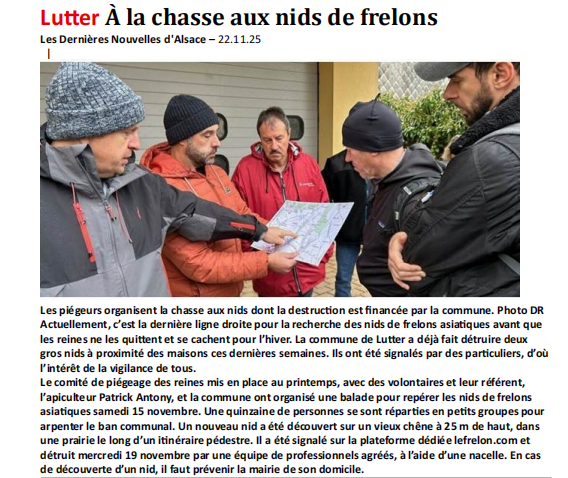 Lutter À la chasse aux nids de frelons
Les Dernières Nouvelles d'Alsace – 22.11.25

Les piégeurs organisent la chasse aux nids dont la destruction est financée par la commune. Photo DR
Actuellement, c'est la dernière ligne droite pour la recherche des nids de frelons asiatiques avant que les reines ne les quittent et se cachent pour l'hiver. La commune de Lutter a déjà fait détruire deux gros nids à proximité des maisons ces dernières semaines. Ils ont été signalés par des particuliers, d'où l'intérêt de la vigilance de tous.
Le comité de piégeage des reines mis en place au printemps, avec des volontaires et leur référent, l'apiculteur Patrick Antony, et la commune ont organisé une balade pour repérer les nids de frelons asiatiques samedi 15 novembre. Une quinzaine de personnes se sont réparties en petits groupes pour arpenter le ban communal. Un nouveau nid a été découvert sur un vieux chêne à 25 m de haut, dans une prairie le long d'un itinéraire pédestre. Il a été signalé sur la plateforme dédiée lefrelon.com et détruit mercredi 19 novembre par une équipe de professionnels agréés, à l'aide d'une nacelle. En cas de découverte d'un nid, il faut prévenir la mairie de son domicile.